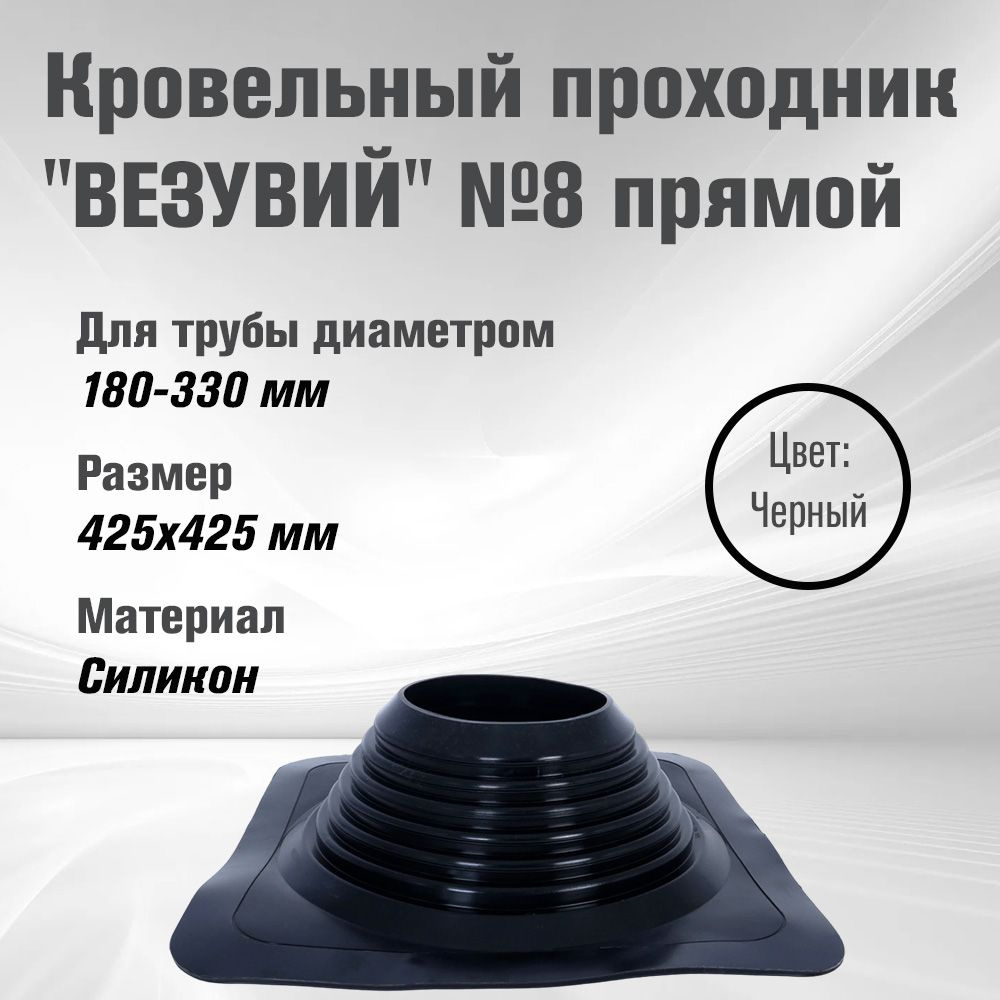 Кровельный проходник "ВЕЗУВИЙ" №8 прямой

Для трубы диаметром
180-330 мм

Размер
425х425 мм

Материал
Силикон

Цвет:
Черный